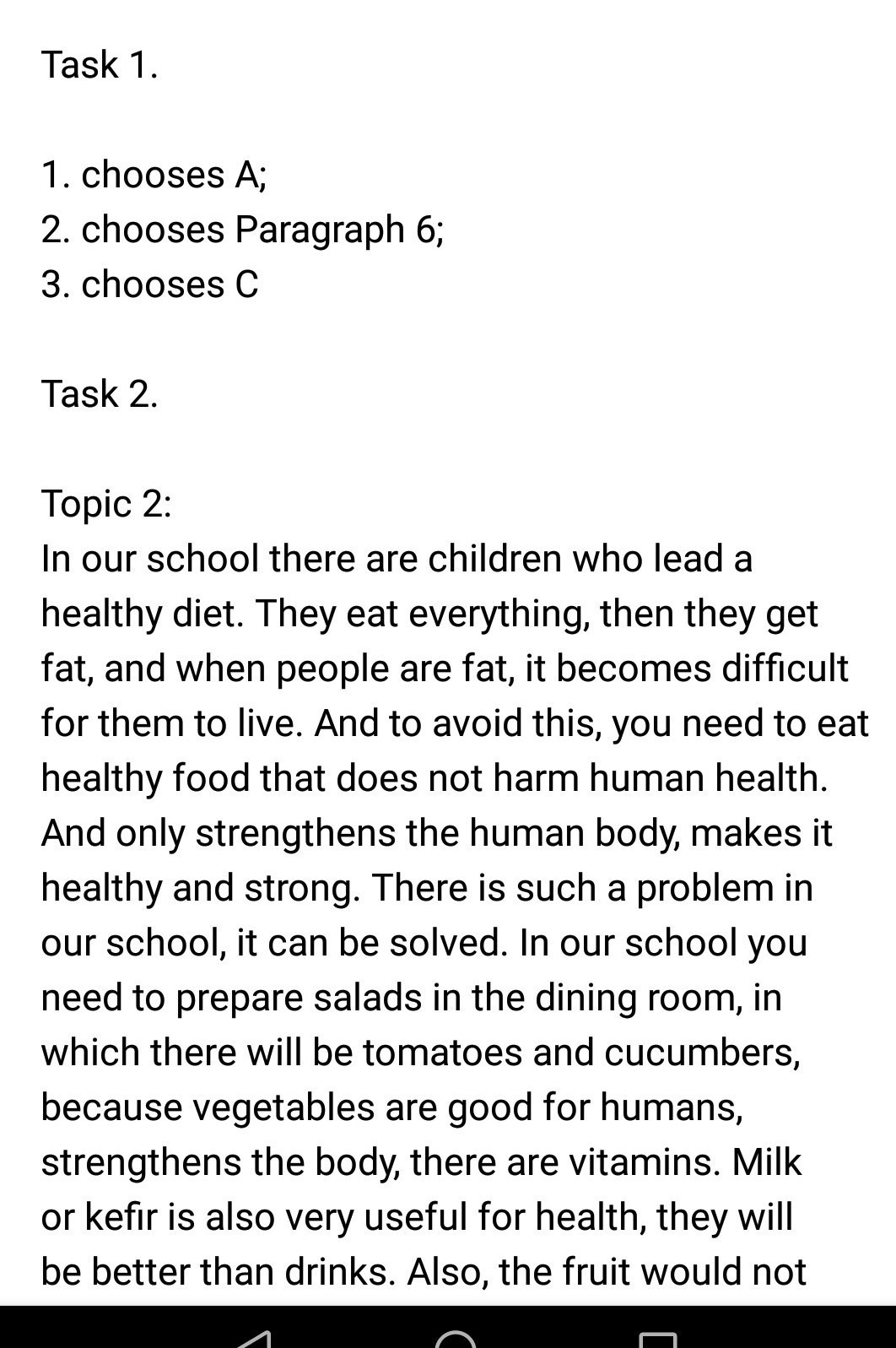 Task 1.

1. chooses A;
2. chooses Paragraph 6;
3. chooses C

Task 2.

Topic 2:
In our school there are children who lead a healthy diet. They eat everything, then they get fat, and when people are fat, it becomes difficult for them to live. And to avoid this, you need to eat healthy food that does not harm human health. And only strengthens the human body, makes it healthy and strong. There is such a problem in our school, it can be solved. In our school you need to prepare salads in the dining room, in which there will be tomatoes and cucumbers, because vegetables are good for humans, strengthens the body, there are vitamins. Milk or kefir is also very useful for health, they will be better than drinks. Also, the fruit would not